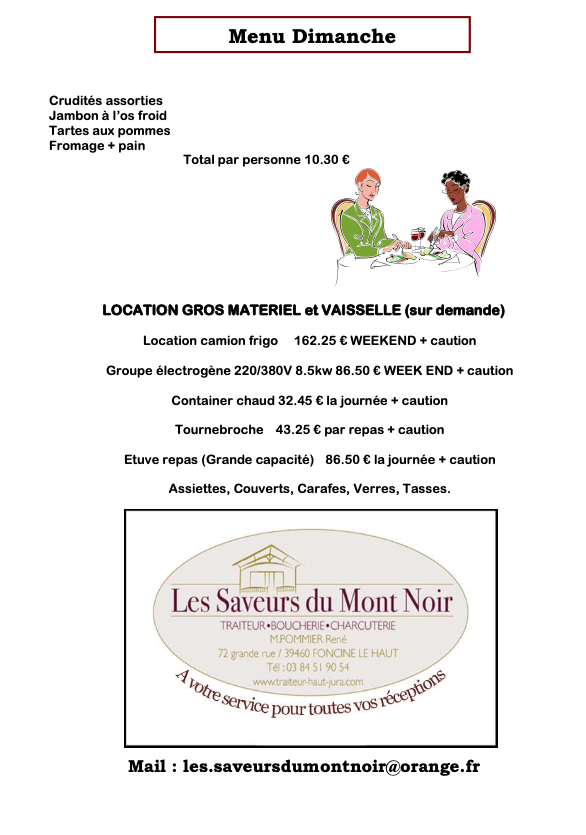 Menu Dimanche

Crudités assorties
Jambon à l'os froid
Tartes aux pommes
Fromage + pain

Total par personne 10.30 €

LOCATION GROS MATERIEL et VAISSELLE (sur demande)

Location camion frigo 162.25 € WEEKEND + caution

Groupe électrogène 220/380V 8.5kw 86.50 € WEEK END + caution

Container chaud 32.45 € la journée + caution

Tournebroche 43.25 € par repas + caution

Etuve repas (Grande capacité) 86.50 € la journée + caution

Assiettes, Couverts, Carafes, Verres, Tasses.

Les Saveurs du Mont Noir
TRAITEUR•BOUCHERIE•CHARCUTERIE
M.POMMIER René
72 grande rue / 39460 FONCINE LE HAUT
Tél : 03 84 51 90 54
www.traiteur-haut-jura.com
A votre service pour toutes vos réceptions

Mail : les.saveursdumontnoir@orange.fr